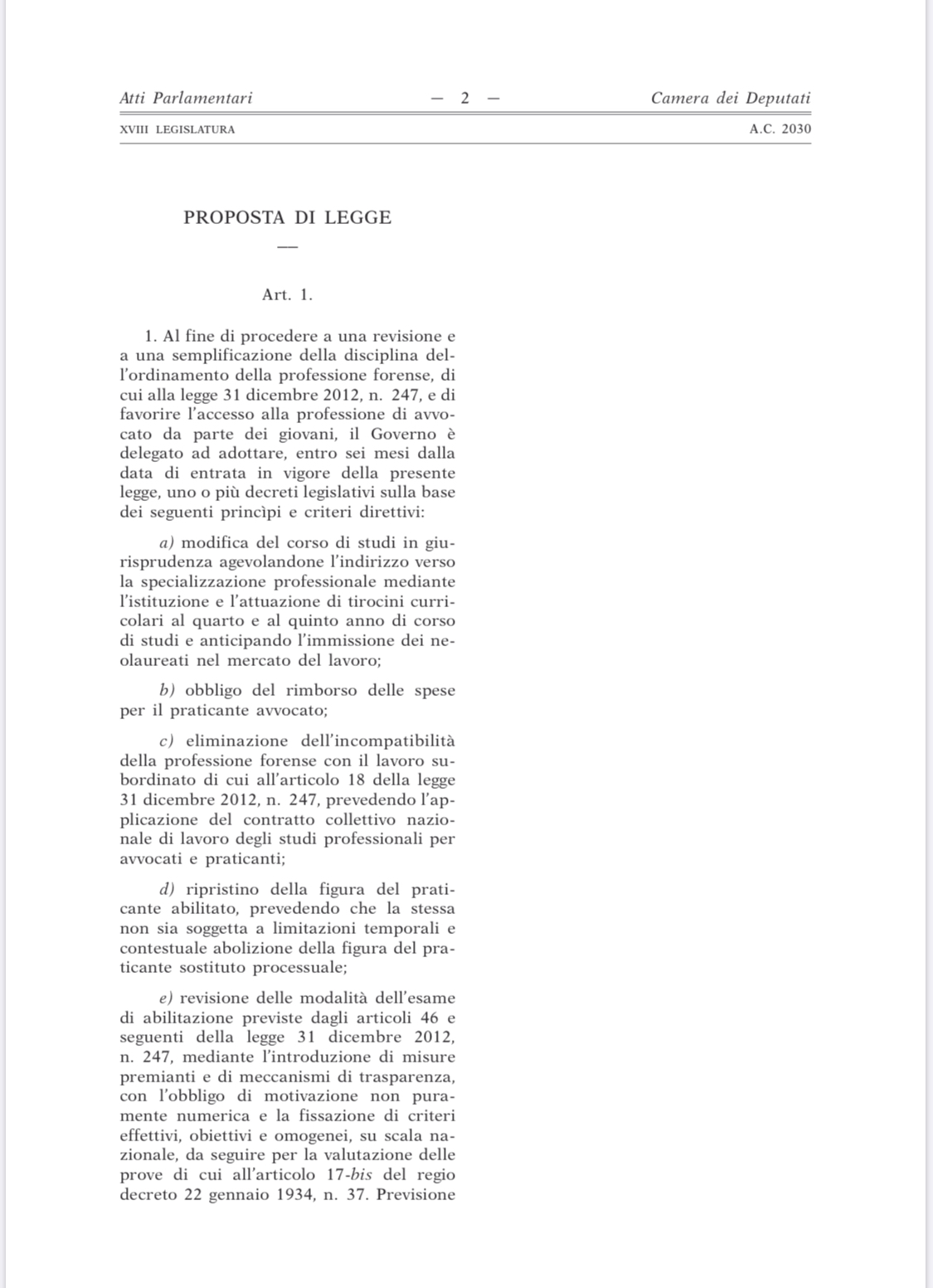 Atti Parlamentari — 2 — Camera dei Deputati

XVIII LEGISLATURA A.C. 2030

PROPOSTA DI LEGGE

—

Art. 1.

1. Al fine di procedere a una revisione e a una semplificazione della disciplina dell'ordinamento della professione forense, di cui alla legge 31 dicembre 2012, n. 247, e di favorire l'accesso alla professione di avvocato da parte dei giovani, il Governo è delegato ad adottare, entro sei mesi dalla data di entrata in vigore della presente legge, uno o più decreti legislativi sulla base dei seguenti princìpi e criteri direttivi:

a) modifica del corso di studi in giurisprudenza agevolandone l'indirizzo verso la specializzazione professionale mediante l'istituzione e l'attuazione di tirocini curricolari al quarto e al quinto anno di corso di studi e anticipando l'immissione dei neolaureati nel mercato del lavoro;

b) obbligo del rimborso delle spese per il praticante avvocato;

c) eliminazione dell'incompatibilità della professione forense con il lavoro subordinato di cui all'articolo 18 della legge 31 dicembre 2012, n. 247, prevedendo l'applicazione del contratto collettivo nazionale di lavoro degli studi professionali per avvocati e praticanti;

d) ripristino della figura del praticante abilitato, prevedendo che la stessa non sia soggetta a limitazioni temporali e contestuale abolizione della figura del praticante sostituto processuale;

e) revisione delle modalità dell'esame di abilitazione previste dagli articoli 46 e seguenti della legge 31 dicembre 2012, n. 247, mediante l'introduzione di misure premianti e di meccanismi di trasparenza, con l'obbligo di motivazione non puramente numerica e la fissazione di criteri effettivi, obiettivi e omogenei, su scala nazionale, da seguire per la valutazione delle prove di cui all'articolo 17-bis del regio decreto 22 gennaio 1934, n. 37. Previsione